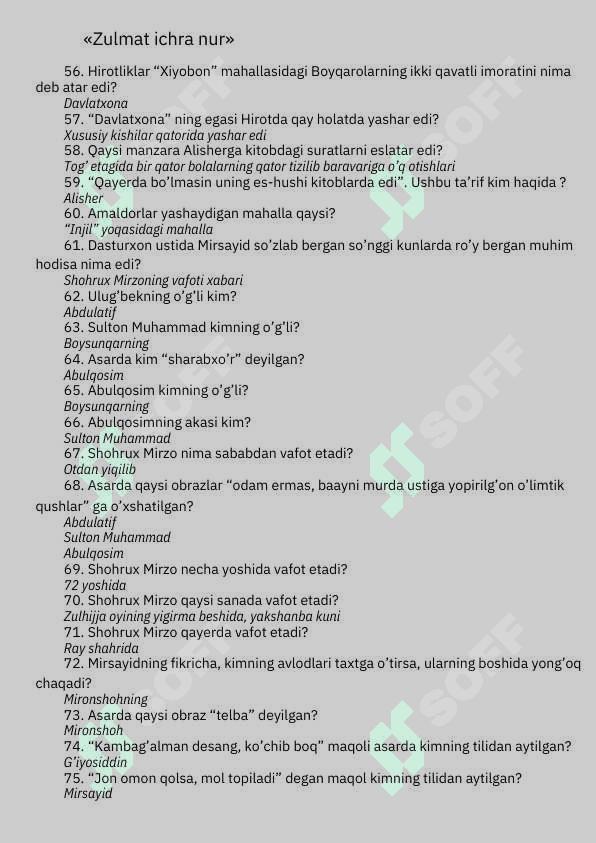 «Zulmat ichra nur»

56. Hirotliklar “Xiyobon” mahallasidagi Boyqarolarning ikki qavatli imoratini nima deb atar edi?
Davlatxona
57. “Davlatxona” ning egasi Hirotda qay holatda yashar edi?
Xususiy kishilar qatorida yashar edi
58. Qaysi manzara Alisherga kitobdagi suratlarni eslatar edi?
Tog’ etagida bir qator bolalarning qator tizilib baravariga o’q otishlari
59. “Qayerda bo’lmasin uning es-hushi kitoblarda edi”. Ushbu ta’rif kim haqida ?
Alisher
60. Amaldorlar yashaydigan mahalla qaysi?
“Injil” yoqasidagi mahalla
61. Dasturxon ustida Mirsayid so’zlab bergan so’nggi kunlarda ro’y bergan muhim hodisa nima edi?
Shohrux Mirzoning vafoti xabari
62. Ulug’bekning o’g’li kim?
Abdulatif
63. Sulton Muhammad kimning o’g’li?
Boysunqarning
64. Asarda kim “sharabxo’r” deyilgan?
Abulqosim
65. Abulqosim kimning o’g’li?
Boysunqarning
66. Abulqosimning akasi kim?
Sulton Muhammad
67. Shohrux Mirzo nima sababdan vafot etadi?
Otdan yiqilib
68. Asarda qaysi obrazlar “odam ermas, baayni murda ustiga yopirilg’on o’limtik qushlar” ga o’xshatilgan?
Abdulatif
Sulton Muhammad
Abulqosim
69. Shohrux Mirzo necha yoshida vafot etadi?
72 yoshida
70. Shohrux Mirzo qaysi sanada vafot etadi?
Zulhijja oyining yigirma beshida, yakshanba kuni
71. Shohrux Mirzo qayerda vafot etadi?
Ray shahrida
72. Mirsayidning fikricha, kimning avlodlari taxtga o’tirsa, ularning boshida yong’oq chaqadi?
Mironshohning
73. Asarda qaysi obraz “telba” deyilgan?
Mironshoh
74. “Kambag’alman desang, ko’chib boq” maqoli asarda kimning tilidan aytilgan?
G’iyosiddin
75. “Jon omon qolsa, mol topiladi” degan maqol kimning tilidan aytilgan?
Mirsayid